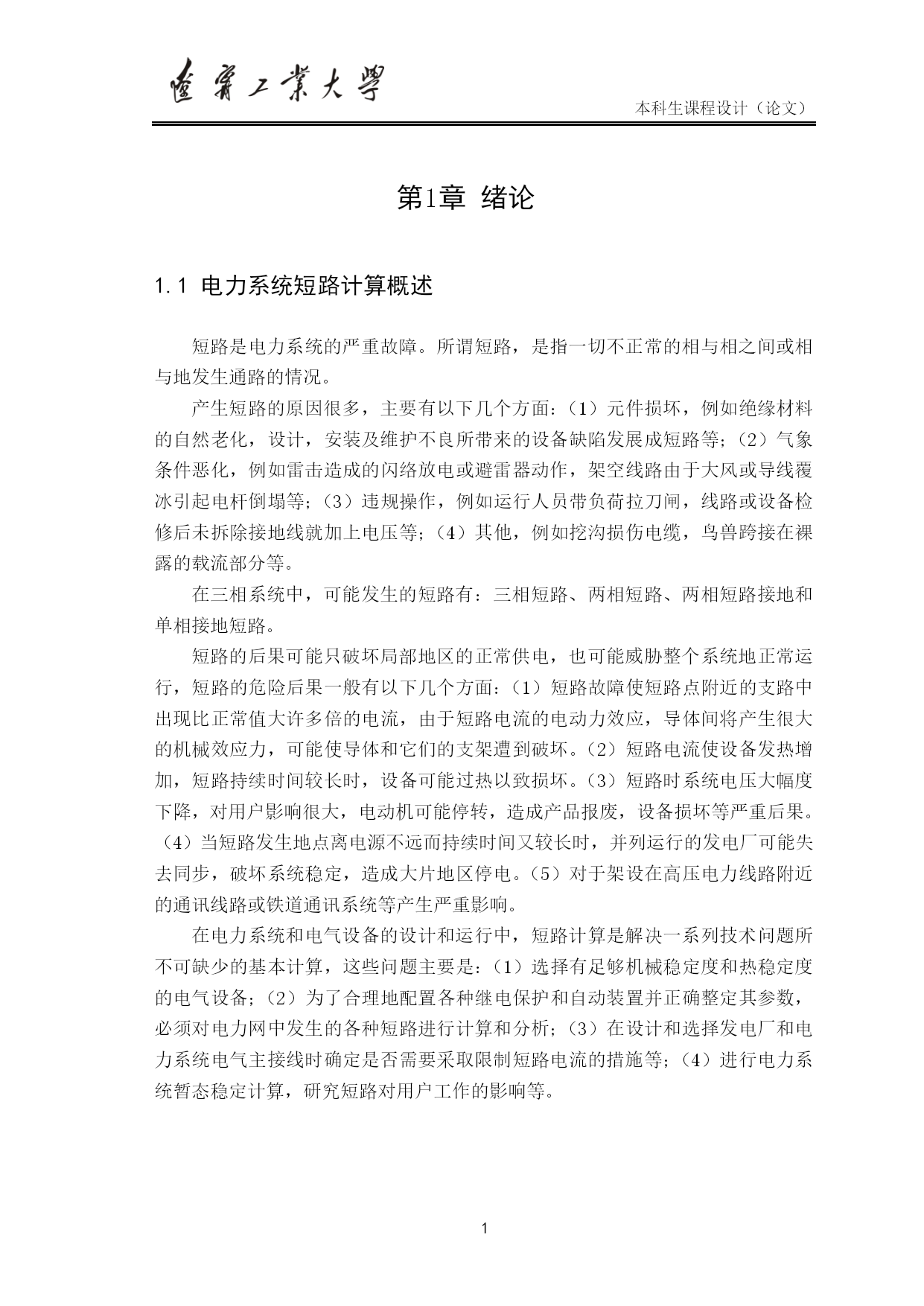 遼寧工業大學

本科生课程设计（论文）

第1章 绪论

1.1 电力系统短路计算概述

短路是电力系统的严重故障。所谓短路，是指一切不正常的相与相之间或相与地发生通路的情况。

产生短路的原因很多，主要有以下几个方面：（1）元件损坏，例如绝缘材料的自然老化，设计，安装及维护不良所带来的设备缺陷发展成短路等；（2）气象条件恶化，例如雷击造成的闪络放电或避雷器动作，架空线路由于大风或导线覆冰引起电杆倒塌等；（3）违规操作，例如运行人员带负荷拉刀闸，线路或设备检修后未拆除接地线就加上电压等；（4）其他，例如挖沟损伤电缆，鸟兽跨接在裸露的载流部分等。

在三相系统中，可能发生的短路有：三相短路、两相短路、两相短路接地和单相接地短路。

短路的后果可能只破坏局部地区的正常供电，也可能威胁整个系统地正常运行，短路的危险后果一般有以下几个方面：（1）短路故障使短路点附近的支路中出现比正常值大许多倍的电流，由于短路电流的电动力效应，导体间将产生很大的机械效应力，可能使导体和它们的支架遭到破坏。（2）短路电流使设备发热增加，短路持续时间较长时，设备可能过热以致损坏。（3）短路时系统电压大幅度下降，对用户影响很大，电动机可能停转，造成产品报废，设备损坏等严重后果。（4）当短路发生地点离电源不远而持续时间又较长时，并列运行的发电厂可能失去同步，破坏系统稳定，造成大片地区停电。（5）对于架设在高压电力线路附近的通讯线路或铁道通讯系统等产生严重影响。

在电力系统和电气设备的设计和运行中，短路计算是解决一系列技术问题所不可缺少的基本计算，这些问题主要是：（1）选择有足够机械稳定度和热稳定度的电气设备；（2）为了合理地配置各种继电保护和自动装置并正确整定其参数，必须对电力网中发生的各种短路进行计算和分析；（3）在设计和选择发电厂和电力系统电气主接线时确定是否需要采取限制短路电流的措施等；（4）进行电力系统暂态稳定计算，研究短路对用户工作的影响等。

1